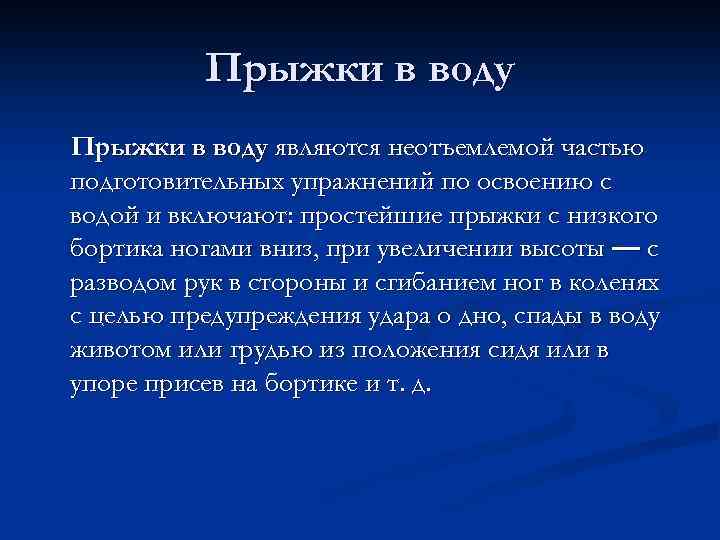 Прыжки в воду

Прыжки в воду являются неотъемлемой частью подготовительных упражнений по освоению с водой и включают: простейшие прыжки с низкого бортика ногами вниз, при увеличении высоты — с разводом рук в стороны и сгибанием ног в коленях с целью предупреждения удара о дно, спады в воду животом или грудью из положения сидя или в упоре присев на бортике и т. д.